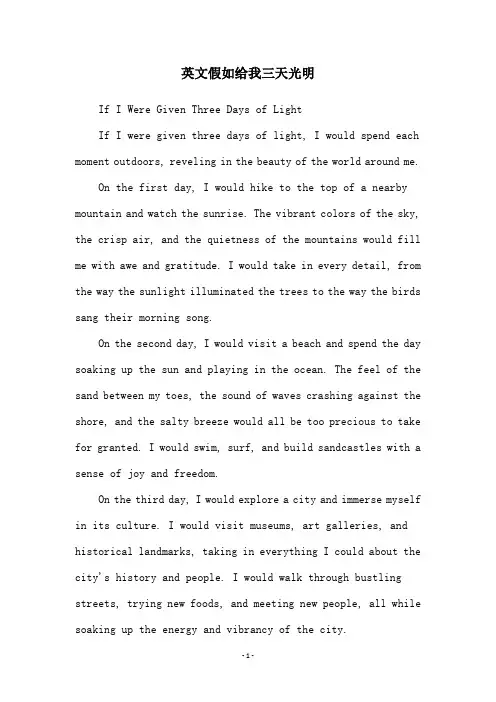 英文假如给我三天光明

If I Were Given Three Days of Light

If I were given three days of light, I would spend each moment outdoors, reveling in the beauty of the world around me.

On the first day, I would hike to the top of a nearby mountain and watch the sunrise. The vibrant colors of the sky, the crisp air, and the quietness of the mountains would fill me with awe and gratitude. I would take in every detail, from the way the sunlight illuminated the trees to the way the birds sang their morning song.

On the second day, I would visit a beach and spend the day soaking up the sun and playing in the ocean. The feel of the sand between my toes, the sound of waves crashing against the shore, and the salty breeze would all be too precious to take for granted. I would swim, surf, and build sandcastles with a sense of joy and freedom.

On the third day, I would explore a city and immerse myself in its culture. I would visit museums, art galleries, and historical landmarks, taking in everything I could about the city's history and people. I would walk through bustling streets, trying new foods, and meeting new people, all while soaking up the energy and vibrancy of the city.

-1-